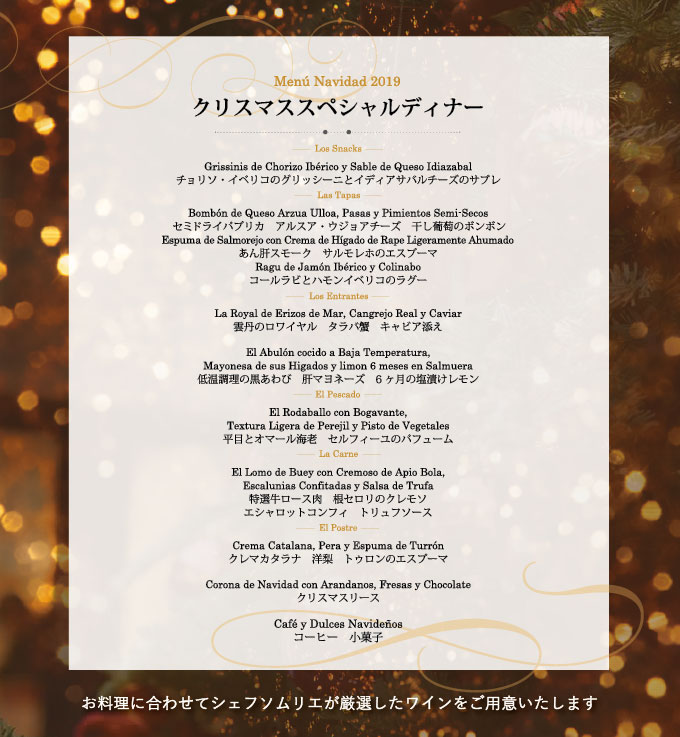 Menú Navidad 2019
クリスマススペシャルディナー

Los Snacks

Grissinis de Chorizo Ibérico y Sable de Queso Idiazabal
チョリソ・イベリコのグリッシーニとイディアサバルチーズのサブレ

Las Tapas

Bombón de Queso Arzua Ulloa, Pasas y Pimientos Semi-Secos
セミドライパプリカ　アルスア・ウジョアチーズ　干し葡萄のボンボン
Espuma de Salmorejo con Crema de Hígado de Rape Ligeramente Ahumado
あん肝スモーク　サルモレホのエスプーマ
Ragu de Jamón Ibérico y Colinabo
コールラビとハモンイベリコのラグー

Los Entrantes

La Royal de Erizos de Mar, Cangrejo Real y Caviar
雲丹のロワイヤル　タラバ蟹　キャビア添え

El Abulón cocido a Baja Temperatura,
Mayonesa de sus Higados y limon 6 meses en Salmuera
低温調理の黒あわび　肝マヨネーズ　６ヶ月の塩漬けレモン

El Pescado

El Rodaballo con Bogavante,
Textura Ligera de Perejil y Pisto de Vegetales
平目とオマール海老　セルフィーユのパフューム

La Carne

El Lomo de Buey con Cremoso de Apio Bola,
Escalunias Confitadas y Salsa de Trufa
特選牛ロース肉　根セロリのクレモソ
エシャロットコンフィ　トリュフソース

El Postre

Crema Catalana, Pera y Espuma de Turrón
クレマカタラナ　洋梨　トゥロンのエスプーマ

Corona de Navidad con Arandanos, Fresas y Chocolate
クリスマスリース

Café y Dulces Navideños
コーヒー　小菓子

お料理に合わせてシェフソムリエが厳選したワインをご用意いたします